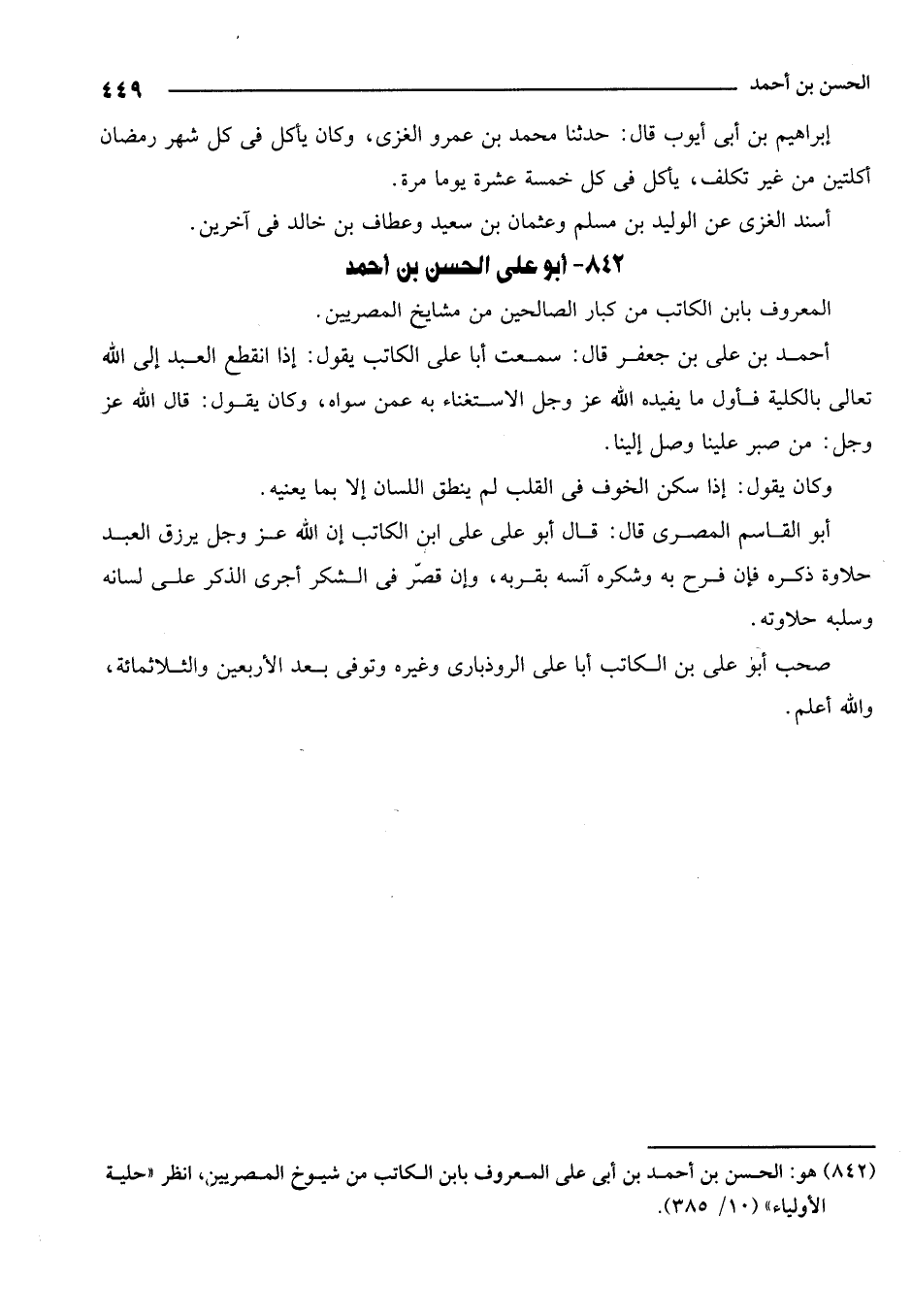 الحسن بن أحمد ٤٤٩

إبراهيم بن أبى أيوب قال: حدثنا محمد بن عمرو الغزى، وكان يأكل فى كل شهر رمضان أكلتين من غير تكلف، يأكل فى كل خمسة عشرة يوما مرة.

أسند الغزى عن الوليد بن مسلم وعثمان بن سعيد وعطاف بن خالد فى آخرين.

٨٤٢- أبو على الحسن بن أحمد

المعروف بابن الكاتب من كبار الصالحين من مشايخ المصريين.

أحمد بن على بن جعفر قال: سمعت أبا على الكاتب يقول: إذا انقطع العبد إلى الله تعالى بالكلية فأول ما يفيده الله عز وجل الاستغناء به عمن سواه، وكان يقول: قال الله عز وجل: من صبر علينا وصل إلينا.

وكان يقول: إذا سكن الخوف فى القلب لم ينطق اللسان إلا بما يعنيه.

أبو القاسم المصرى قال: قال أبو على على ابن الكاتب إن الله عز وجل يرزق العبد حلاوة ذكره فإن فرح به وشكره آنسه بقربه، وإن قصّر فى الشكر أجرى الذكر على لسانه وسلبه حلاوته.

صحب أبو على بن الكاتب أبا على الروذبارى وغيره وتوفى بعد الأربعين والثلاثمائة، والله أعلم.

(٨٤٢) هو: الحسن بن أحمد بن أبى على المعروف بابن الكاتب من شيوخ المصريين، انظر «حلية الأولياء» (١٠/ ٣٨٥).